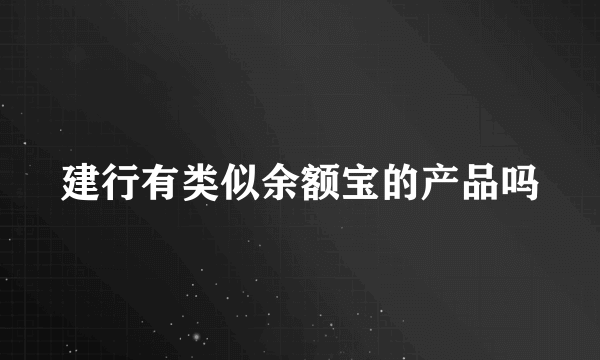 建行有类似余额宝的产品吗